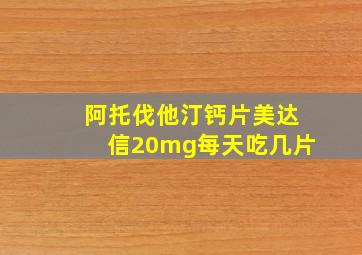 阿托伐他汀钙片美达信20mg每天吃几片